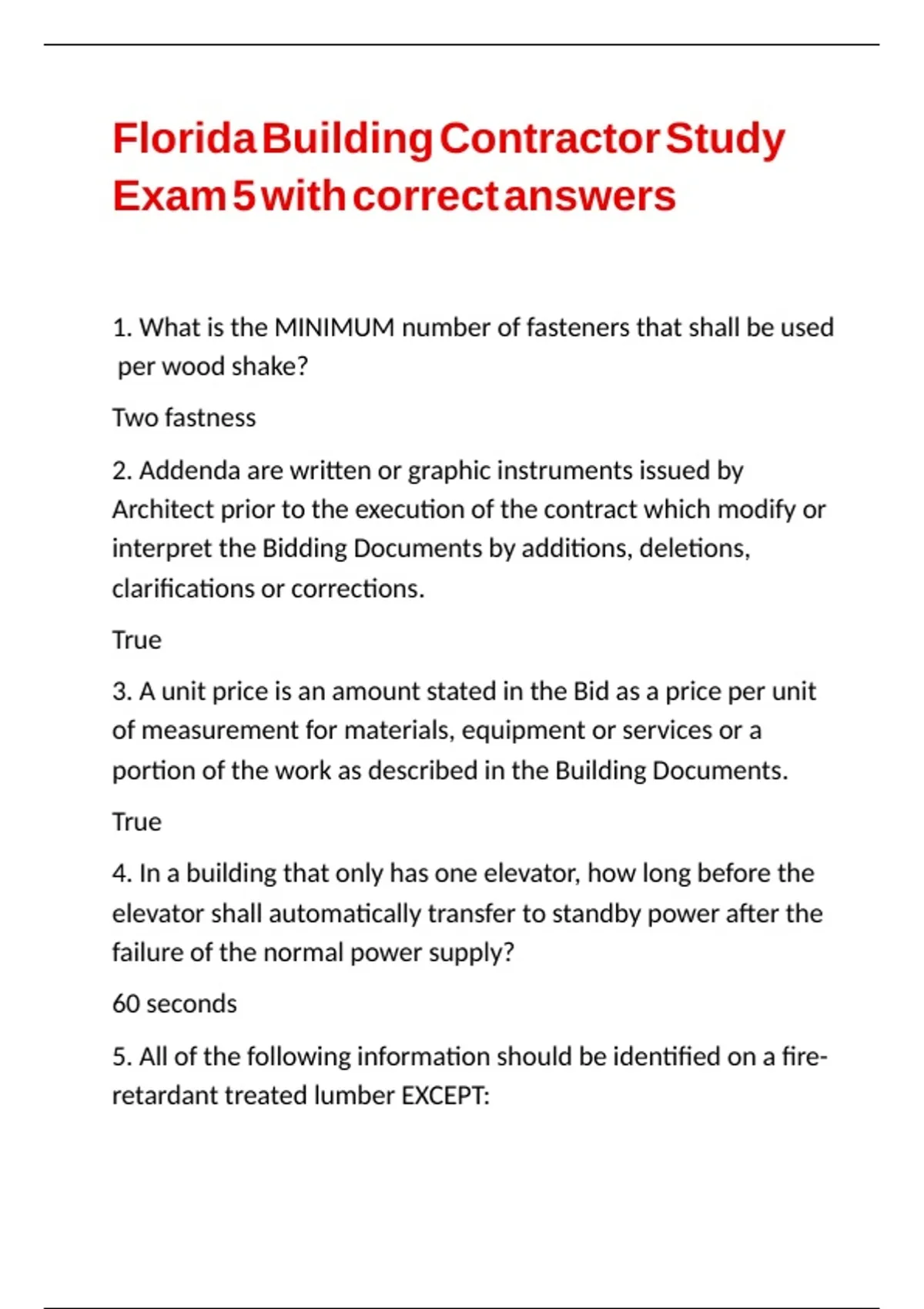 Florida Building Contractor Study Exam 5 with correct answers

1. What is the MINIMUM number of fasteners that shall be used per wood shake?

Two fastness

2. Addenda are written or graphic instruments issued by Architect prior to the execution of the contract which modify or interpret the Bidding Documents by additions, deletions, clarifications or corrections.

True

3. A unit price is an amount stated in the Bid as a price per unit of measurement for materials, equipment or services or a portion of the work as described in the Building Documents.

True

4. In a building that only has one elevator, how long before the elevator shall automatically transfer to standby power after the failure of the normal power supply?

60 seconds

5. All of the following information should be identified on a fire-retardant treated lumber EXCEPT: